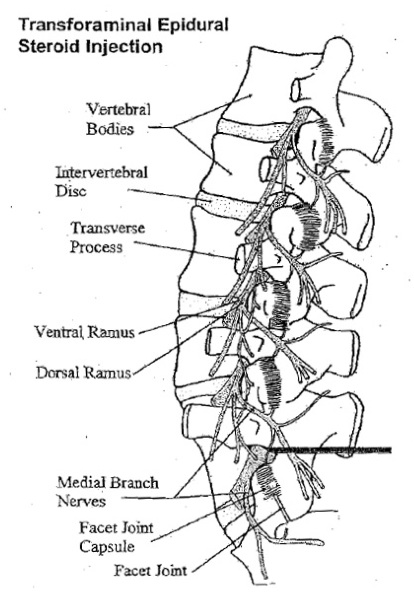 Transforaminal Epidural Steroid Injection

Vertebral Bodies

Intervertebral Disc

Transverse Process

Ventral Ramus

Dorsal Ramus

Medial Branch Nerves

Facet Joint Capsule

Facet Joint